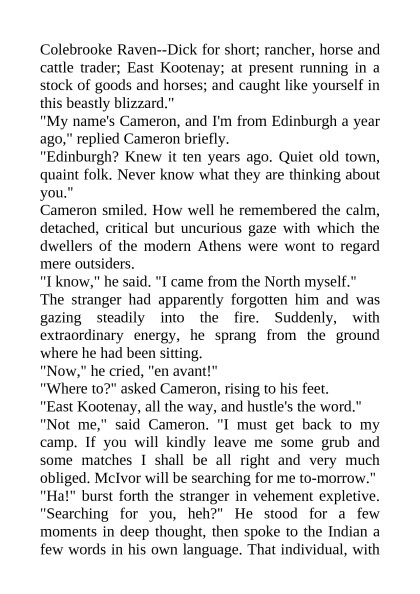 Colebrooke Raven--Dick for short; rancher, horse and cattle trader; East Kootenay; at present running in a stock of goods and horses; and caught like yourself in this beastly blizzard."

"My name's Cameron, and I'm from Edinburgh a year ago," replied Cameron briefly.

"Edinburgh? Knew it ten years ago. Quiet old town, quaint folk. Never know what they are thinking about you."

Cameron smiled. How well he remembered the calm, detached, critical but uncurious gaze with which the dwellers of the modern Athens were wont to regard mere outsiders.

"I know," he said. "I came from the North myself."

The stranger had apparently forgotten him and was gazing steadily into the fire. Suddenly, with extraordinary energy, he sprang from the ground where he had been sitting.

"Now," he cried, "en avant!"

"Where to?" asked Cameron, rising to his feet.

"East Kootenay, all the way, and hustle's the word."

"Not me," said Cameron. "I must get back to my camp. If you will kindly leave me some grub and some matches I shall be all right and very much obliged. McIvor will be searching for me to-morrow."

"Ha!" burst forth the stranger in vehement expletive. "Searching for you, heh?" He stood for a few moments in deep thought, then spoke to the Indian a few words in his own language. That individual, with